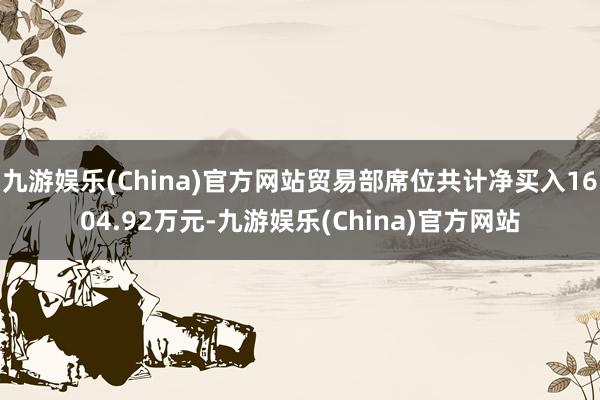 九游娱乐(China)官方网站贸易部席位共计净买入1604.92万元-九游娱乐(China)官方网站